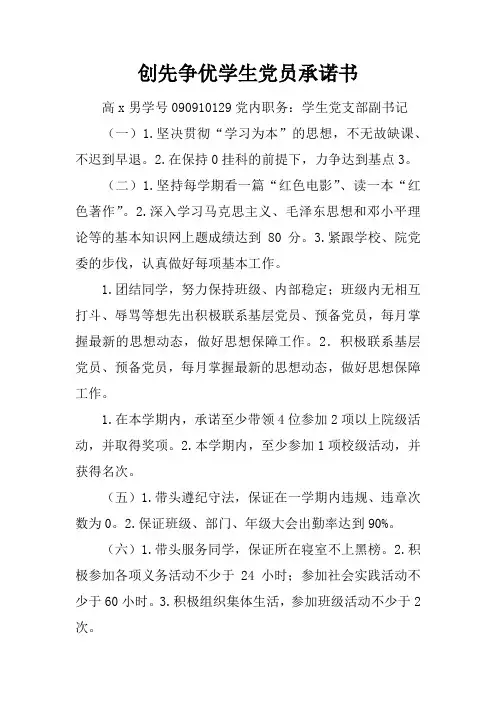 创先争优学生党员承诺书

高 x 男学号 090910129 党内职务：学生党支部副书记

（一）1.坚决贯彻“学习为本”的思想，不无故缺课、不迟到早退。2.在保持 0 挂科的前提下，力争达到基点 3。

（二）1.坚持每学期看一篇“红色电影”、读一本“红色著作”。2.深入学习马克思主义、毛泽东思想和邓小平理论等的基本知识网上题成绩达到 80 分。3.紧跟学校、院党委的步伐，认真做好每项基本工作。

1.团结同学，努力保持班级、内部稳定；班级内无相互打斗、辱骂等想先出积极联系基层党员、预备党员，每月掌握最新的思想动态，做好思想保障工作。2. 积极联系基层党员、预备党员，每月掌握最新的思想动态，做好思想保障工作。

1.在本学期内，承诺至少带领 4 位参加 2 项以上院级活动，并取得奖项。2.本学期内，至少参加 1 项校级活动，并获得名次。

（五）1.带头遵纪守法，保证在一学期内违规、违章次数为 0。2.保证班级、部门、年级大会出勤率达到 90%。

（六）1.带头服务同学，保证所在寝室不上黑榜。2.积极参加各项义务活动不少于 24 小时；参加社会实践活动不少于 60 小时。3.积极组织集体生活，参加班级活动不少于 2 次。